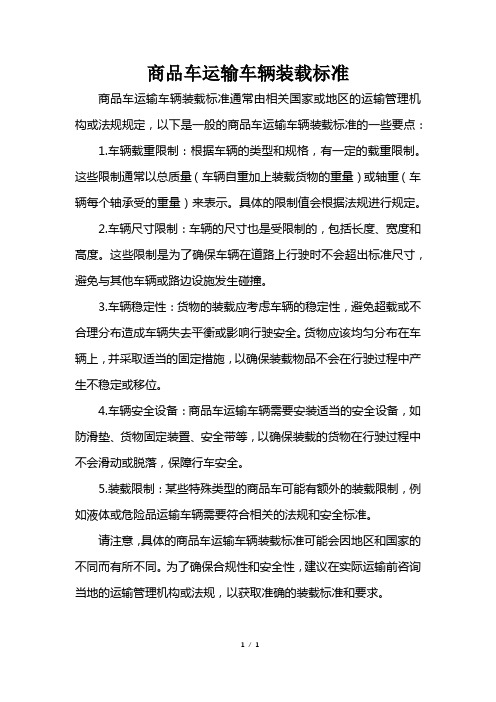 商品车运输车辆装载标准

商品车运输车辆装载标准通常由相关国家或地区的运输管理机构或法规规定，以下是一般的商品车运输车辆装载标准的一些要点：

1.车辆载重限制：根据车辆的类型和规格，有一定的载重限制。这些限制通常以总质量（车辆自重加上装载货物的重量）或轴重（车辆每个轴承受的重量）来表示。具体的限制值会根据法规进行规定。

2.车辆尺寸限制：车辆的尺寸也是受限制的，包括长度、宽度和高度。这些限制是为了确保车辆在道路上行驶时不会超出标准尺寸，避免与其他车辆或路边设施发生碰撞。

3.车辆稳定性：货物的装载应考虑车辆的稳定性，避免超载或不合理分布造成车辆失去平衡或影响行驶安全。货物应该均匀分布在车辆上，并采取适当的固定措施，以确保装载物品不会在行驶过程中产生不稳定或移位。

4.车辆安全设备：商品车运输车辆需要安装适当的安全设备，如防滑垫、货物固定装置、安全带等，以确保装载的货物在行驶过程中不会滑动或脱落，保障行车安全。

5.装载限制：某些特殊类型的商品车可能有额外的装载限制，例如液体或危险品运输车辆需要符合相关的法规和安全标准。

请注意，具体的商品车运输车辆装载标准可能会因地区和国家的不同而有所不同。为了确保合规性和安全性，建议在实际运输前咨询当地的运输管理机构或法规，以获取准确的装载标准和要求。

1 / 1